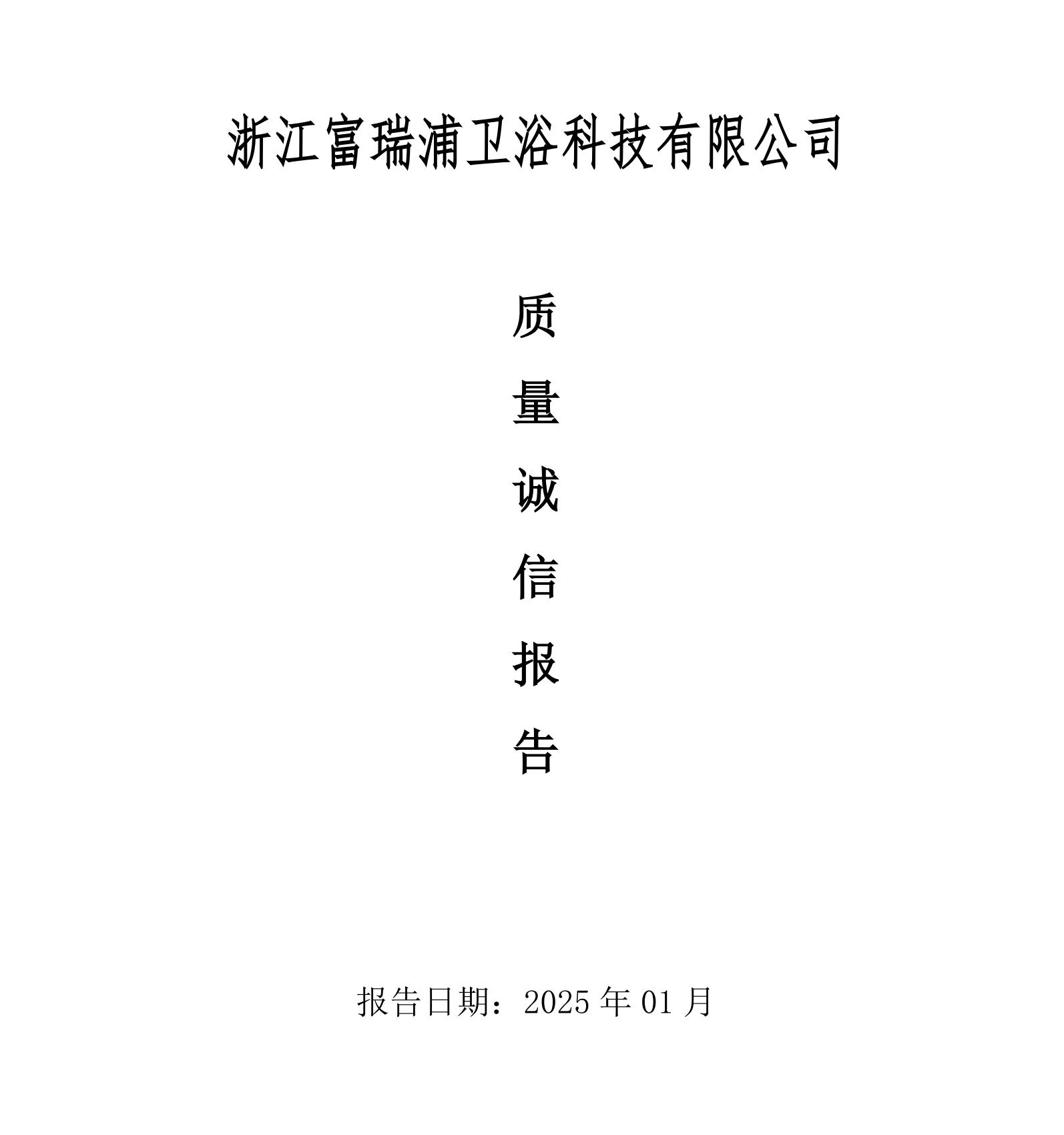 浙江富瑞浦卫浴科技有限公司

质

量

诚

信

报

告

报告日期：2025年01月